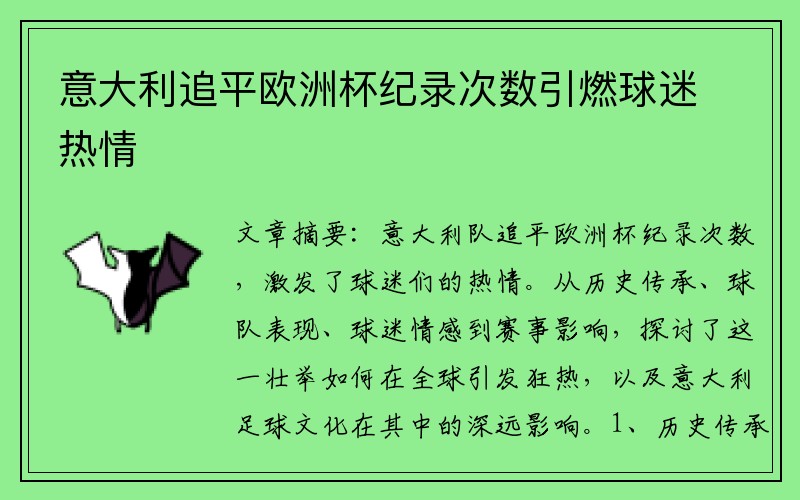 意大利追平欧洲杯纪录次数引燃球迷热情

文章摘要：意大利队追平欧洲杯纪录次数，激发了球迷们的热情。从历史传承、球队表现、球迷情感到赛事影响，探讨了这一壮举如何在全球引发狂热，以及意大利足球文化在其中的深远影响。1、历史传承